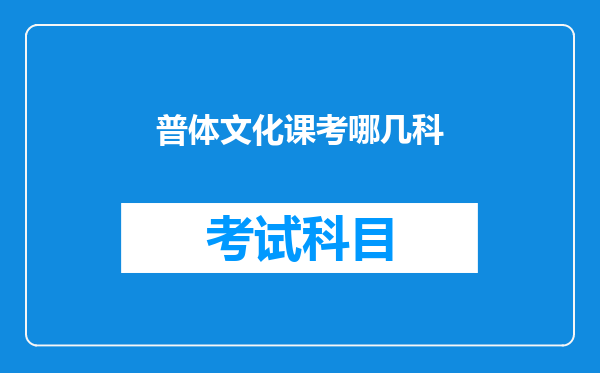 普体文化课考哪几科

考试科目